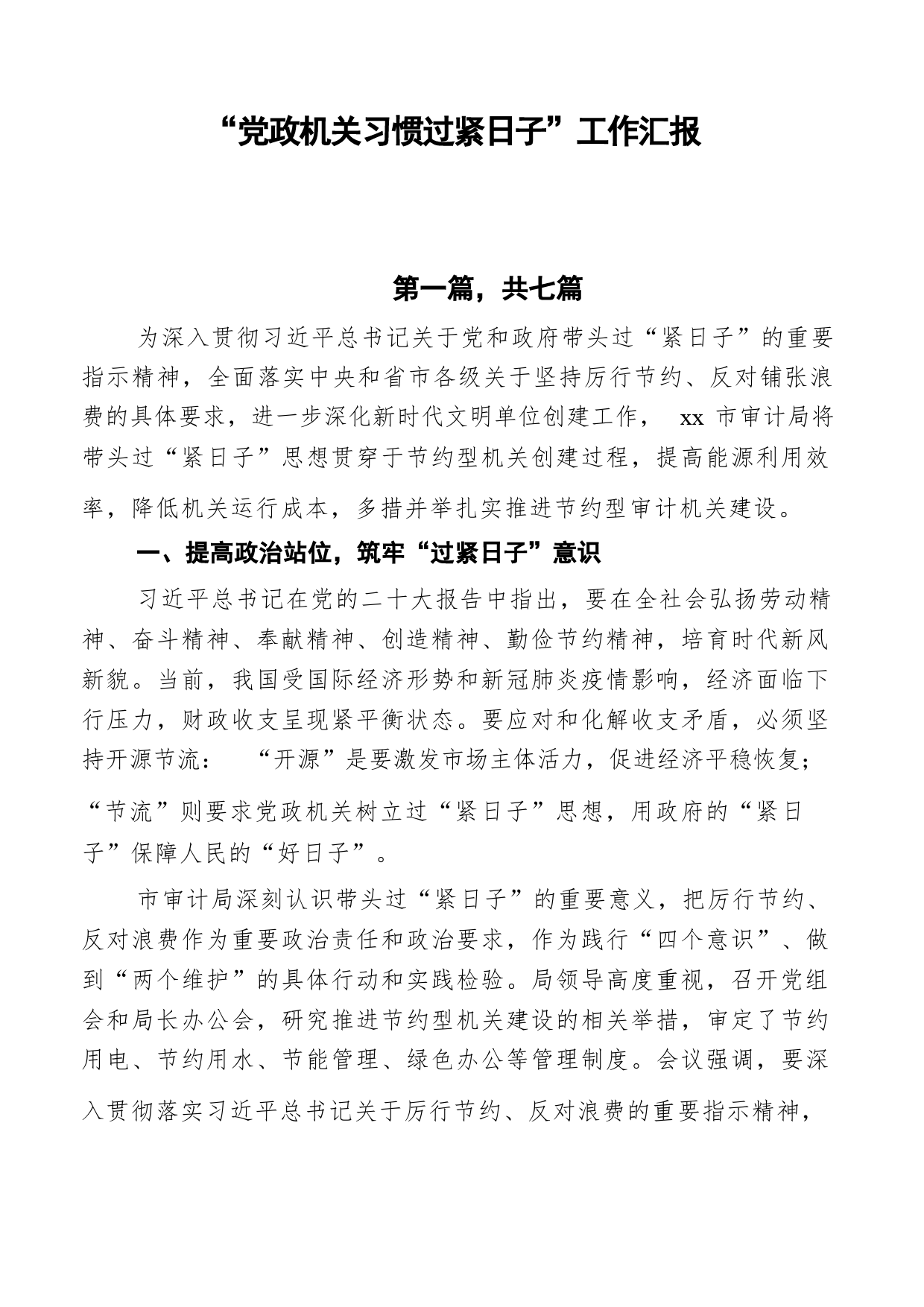 “党政机关习惯过紧日子”工作汇报

第一篇，共七篇

为深入贯彻习近平总书记关于党和政府带头过“紧日子”的重要指示精神，全面落实中央和省市各级关于坚持厉行节约、反对铺张浪费的具体要求，进一步深化新时代文明单位创建工作， xx 市审计局将带头过“紧日子”思想贯穿于节约型机关创建过程，提高能源利用效率，降低机关运行成本，多措并举扎实推进节约型审计机关建设。

一、提高政治站位，筑牢“过紧日子”意识

习近平总书记在党的二十大报告中指出，要在全社会弘扬劳动精神、奋斗精神、奉献精神、创造精神、勤俭节约精神，培育时代新风新貌。当前，我国受国际经济形势和新冠肺炎疫情影响，经济面临下行压力，财政收支呈现紧平衡状态。要应对和化解收支矛盾，必须坚持开源节流： “开源”是要激发市场主体活力，促进经济平稳恢复；“节流”则要求党政机关树立过“紧日子”思想，用政府的“紧日子”保障人民的“好日子”。

市审计局深刻认识带头过“紧日子”的重要意义，把厉行节约、反对浪费作为重要政治责任和政治要求，作为践行“四个意识”、做到“两个维护”的具体行动和实践检验。局领导高度重视，召开党组会和局长办公会，研究推进节约型机关建设的相关举措，审定了节约用电、节约用水、节能管理、绿色办公等管理制度。会议强调，要深入贯彻落实习近平总书记关于厉行节约、反对浪费的重要指示精神，